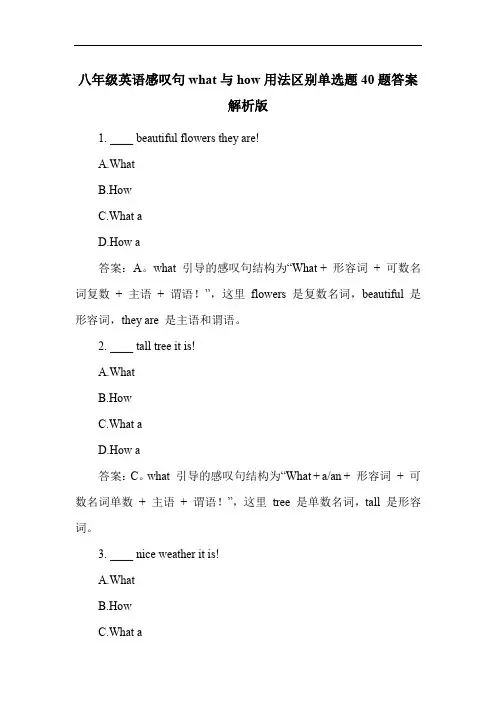 八年级英语感叹句 what 与 how 用法区别单选题 40 题答案解析版

1. ____ beautiful flowers they are!

A.What

B.How

C.What a

D.How a

答案：A。what 引导的感叹句结构为“What + 形容词 + 可数名词复数 + 主语 + 谓语！”，这里 flowers 是复数名词，beautiful 是形容词，they are 是主语和谓语。

2. ____ tall tree it is!

A.What

B.How

C.What a

D.How a

答案：C。what 引导的感叹句结构为“What + a/an + 形容词 + 可数名词单数 + 主语 + 谓语！”，这里 tree 是单数名词，tall 是形容词。

3. ____ nice weather it is!

A.What

B.How

C.What a